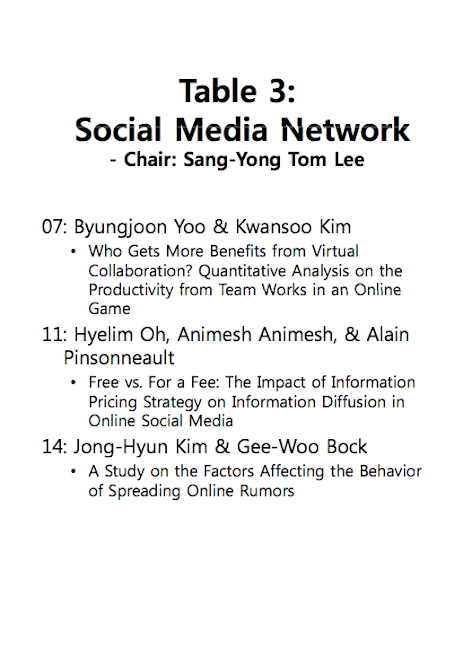 Table 3:
Social Media Network
- Chair: Sang-Yong Tom Lee

07: Byungjoon Yoo & Kwansoo Kim

• Who Gets More Benefits from Virtual Collaboration? Quantitative Analysis on the Productivity from Team Works in an Online Game

11: Hyelim Oh, Animesh Animesh, & Alain Pinsonneault

• Free vs. For a Fee: The Impact of Information Pricing Strategy on Information Diffusion in Online Social Media

14: Jong-Hyun Kim & Gee-Woo Bock

• A Study on the Factors Affecting the Behavior of Spreading Online Rumors